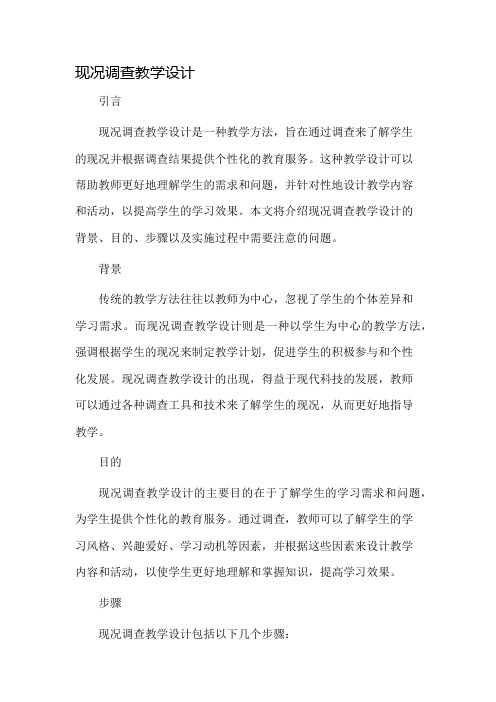 现况调查教学设计

引言

现况调查教学设计是一种教学方法，旨在通过调查来了解学生的现况并根据调查结果提供个性化的教育服务。这种教学设计可以帮助教师更好地理解学生的需求和问题，并针对性地设计教学内容和活动，以提高学生的学习效果。本文将介绍现况调查教学设计的背景、目的、步骤以及实施过程中需要注意的问题。

背景

传统的教学方法往往以教师为中心，忽视了学生的个体差异和学习需求。而现况调查教学设计则是一种以学生为中心的教学方法，强调根据学生的现况来制定教学计划，促进学生的积极参与和个性化发展。现况调查教学设计的出现，得益于现代科技的发展，教师可以通过各种调查工具和技术来了解学生的现况，从而更好地指导教学。

目的

现况调查教学设计的主要目的在于了解学生的学习需求和问题，为学生提供个性化的教育服务。通过调查，教师可以了解学生的学习风格、兴趣爱好、学习动机等因素，并根据这些因素来设计教学内容和活动，以使学生更好地理解和掌握知识，提高学习效果。

步骤

现况调查教学设计包括以下几个步骤：